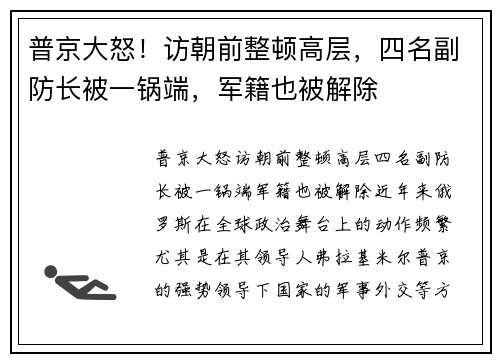 普京大怒！访朝前整顿高层，四名副防长被一锅端，军籍也被解除

普京大怒访朝前整顿高层四名副防长被一锅端军籍也被解除近年来俄罗斯在全球政治舞台上的动作频繁尤其是在其领导人弗拉基米尔普京的强势领导下国家的军事外交等方